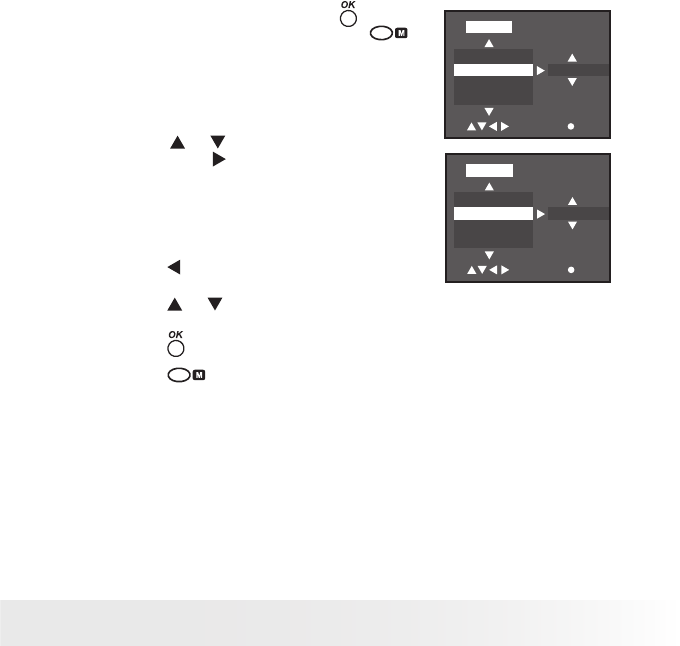 OK

M

OK

M